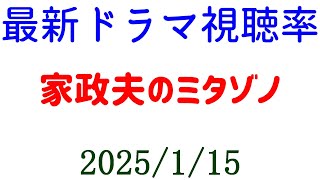 最新ドラマ視聴率

家政夫のミタゾノ

2025/1/15